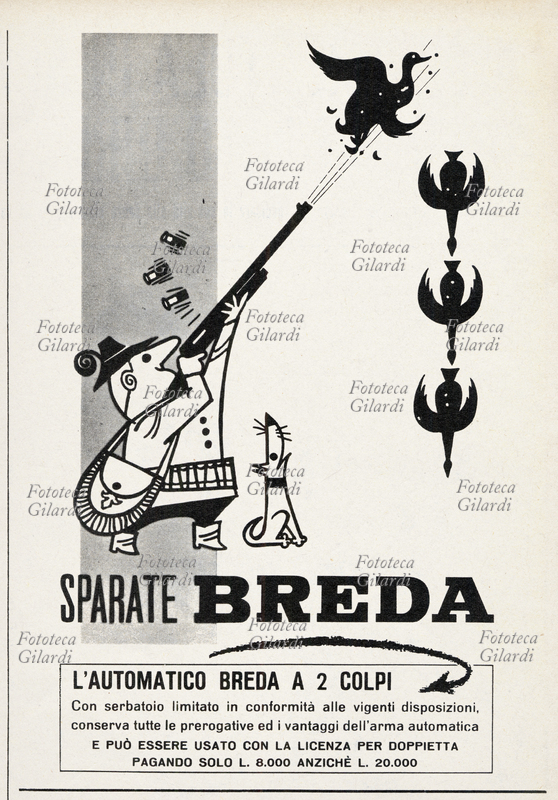 SPARATE BREDA

L'AUTOMATICO BREDA A 2 COLPI

Con serbatoio limitato in conformità alle vigenti disposizioni, conserva tutte le prerogative ed i vantaggi dell'arma automatica

E PUÒ ESSERE USATO CON LA LICENZA PER DOPPIETTA
PAGANDO SOLO L. 8.000 ANZICHÈ L. 20.000

Fototeca Gilardi